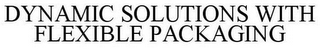 DYNAMIC SOLUTIONS WITH FLEXIBLE PACKAGING